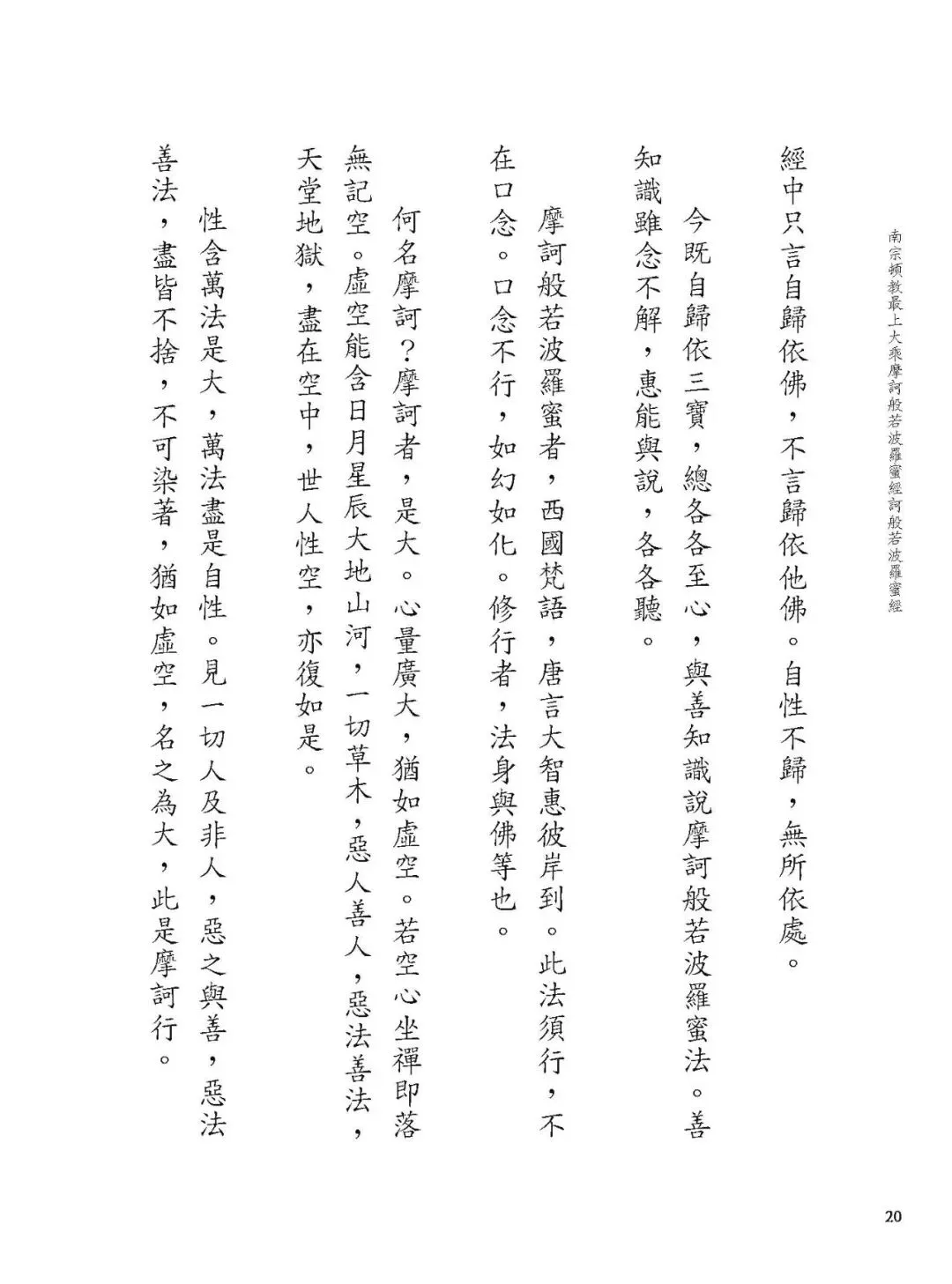 南宗頓教最上大乘摩訶般若波羅蜜經訶般若波羅蜜經

經中只言自歸依佛，不言歸依他佛。自性不歸，無所依處。

今既自歸依三寶，總各各至心，與善知識說摩訶般若波羅蜜法。善知識雖念不解，惠能與說，各各聽。

摩訶般若波羅蜜者，西國梵語，唐言大智惠彼岸到。此法須行，不在口念。口念不行，如幻如化。修行者，法身與佛等也。

何名摩訶？摩訶者，是大。心量廣大，猶如虛空。若空心坐禪即落無記空。虛空能含日月星辰大地山河，一切草木，惡人善人，惡法善法，天堂地獄，盡在空中，世人性空，亦復如是。

性含萬法是大，萬法盡是自性。見一切人及非人，惡之與善，惡法善法，盡皆不捨，不可染著，猶如虛空，名之為大，此是摩訶行。

20